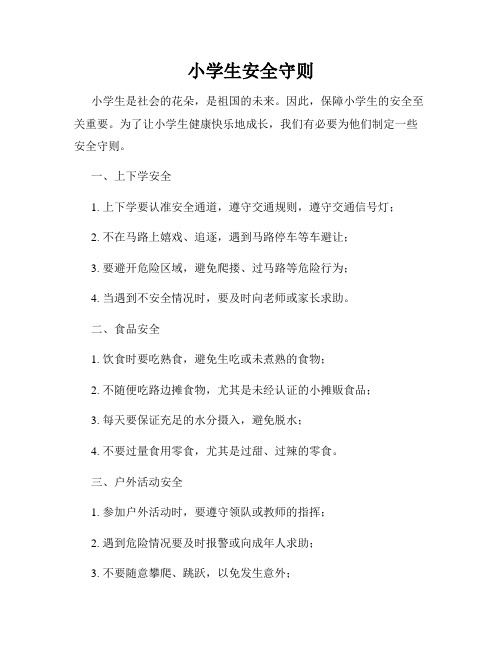 小学生安全守则

小学生是社会的花朵，是祖国的未来。因此，保障小学生的安全至关重要。为了让小学生健康快乐地成长，我们有必要为他们制定一些安全守则。

一、上下学安全

1. 上下学要认准安全通道，遵守交通规则，遵守交通信号灯；

2. 不在马路上嬉戏、追逐，遇到马路停车等车避让；

3. 要避开危险区域，避免爬搂、过马路等危险行为；

4. 当遇到不安全情况时，要及时向老师或家长求助。

二、食品安全

1. 饮食时要吃熟食，避免生吃或未煮熟的食物；

2. 不随便吃路边摊食物，尤其是未经认证的小摊贩食品；

3. 每天要保证充足的水分摄入，避免脱水；

4. 不要过量食用零食，尤其是过甜、过辣的零食。

三、户外活动安全

1. 参加户外活动时，要遵守领队或教师的指挥；

2. 遇到危险情况要及时报警或向成年人求助；

3. 不要随意攀爬、跳跃，以免发生意外；